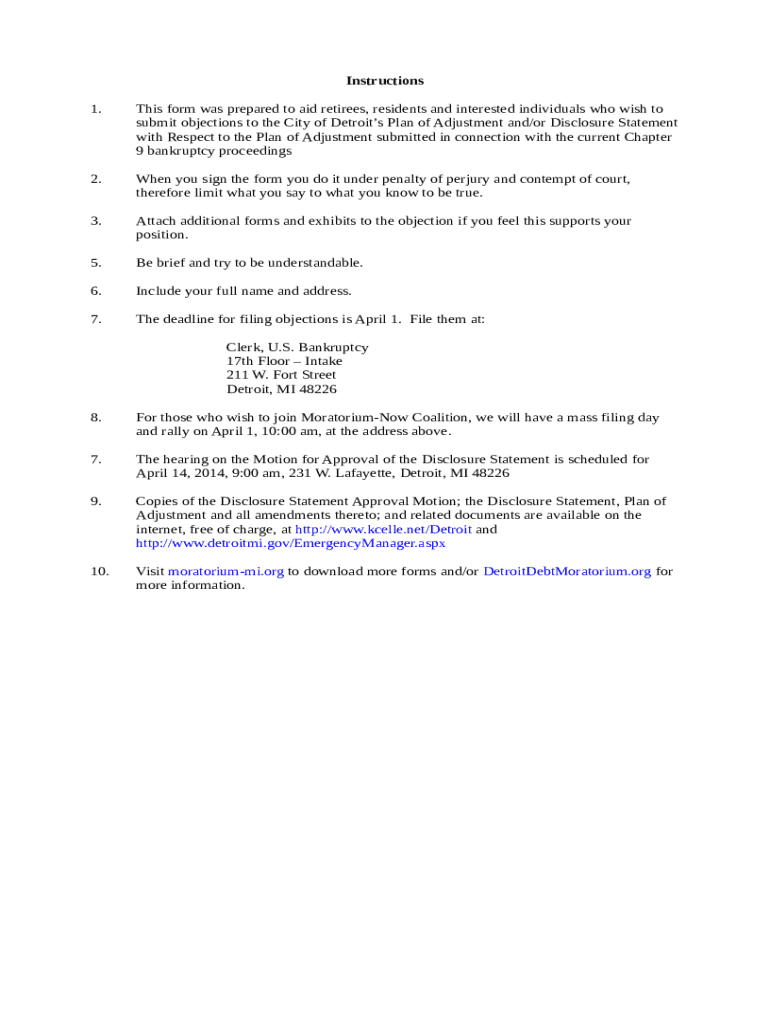 Instructions

1. This form was prepared to aid retirees, residents and interested individuals who wish to submit objections to the City of Detroit's Plan of Adjustment and/or Disclosure Statement with Respect to the Plan of Adjustment submitted in connection with the current Chapter 9 bankruptcy proceedings

2. When you sign the form you do it under penalty of perjury and contempt of court, therefore limit what you say to what you know to be true.

3. Attach additional forms and exhibits to the objection if you feel this supports your position.

5. Be brief and try to be understandable.

6. Include your full name and address.

7. The deadline for filing objections is April 1. File them at:

Clerk, U.S. Bankruptcy
17th Floor – Intake
211 W. Fort Street
Detroit, MI 48226

8. For those who wish to join Moratorium-Now Coalition, we will have a mass filing day and rally on April 1, 10:00 am, at the address above.

7. The hearing on the Motion for Approval of the Disclosure Statement is scheduled for April 14, 2014, 9:00 am, 231 W. Lafayette, Detroit, MI 48226

9. Copies of the Disclosure Statement Approval Motion; the Disclosure Statement, Plan of Adjustment and all amendments thereto; and related documents are available on the internet, free of charge, at http://www.kcelle.net/Detroit and http://www.detroitmi.gov/EmergencyManager.aspx

10. Visit moratorium-mi.org to download more forms and/or DetroitDebtMoratorium.org for more information.